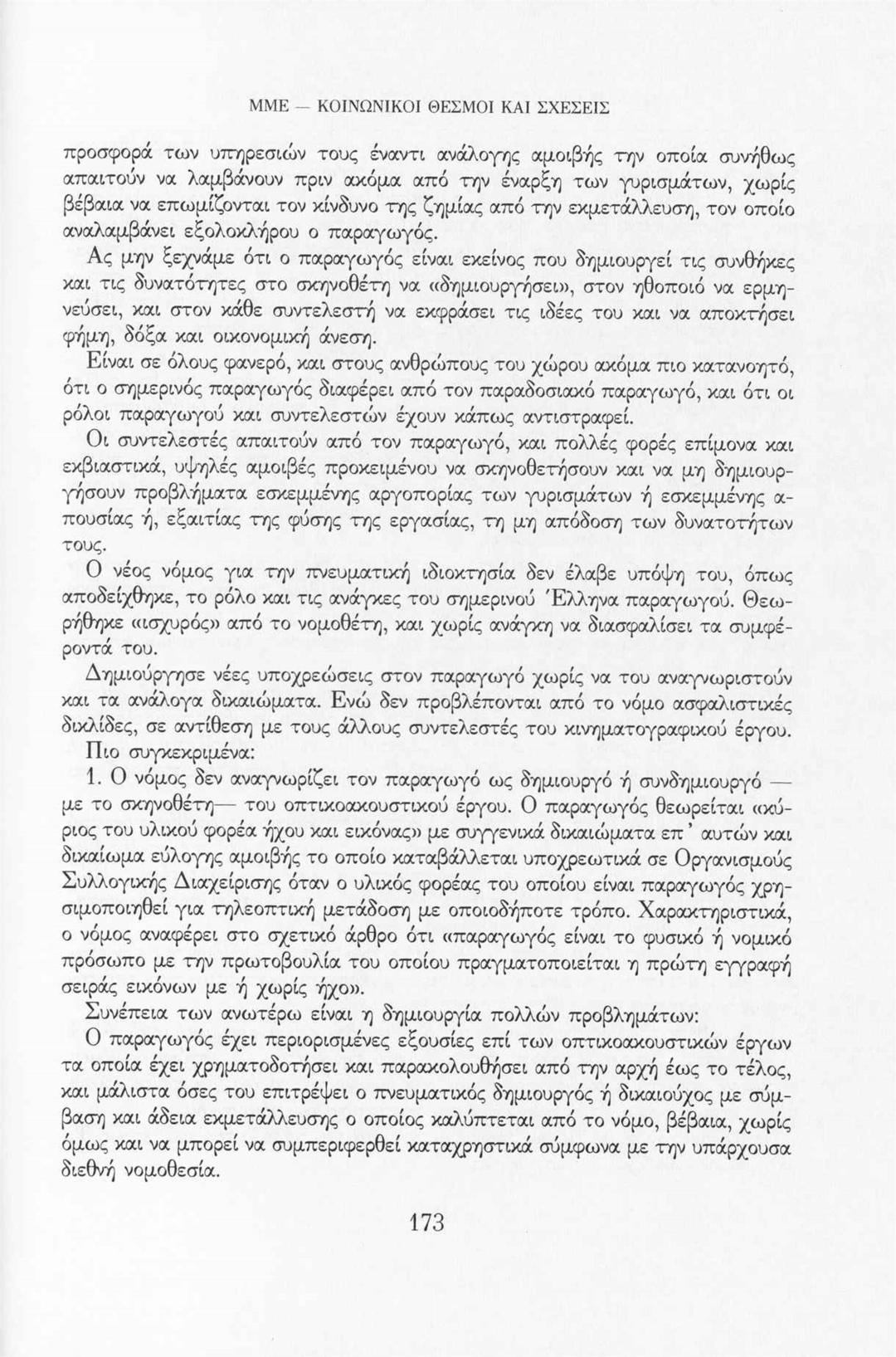 ΜΜΕ — ΚΟΙΝΩΝΙΚΟΙ ΘΕΣΜΟΙ ΚΑΙ ΣΧΕΣΕΙΣ

προσφορά των υπηρεσιών τους έναντι ανάλογης αμοιβής την οποία συνήθως απαιτούν να λαμβάνουν πριν ακόμα από την έναρξη των γυρισμάτων, χωρίς βέβαια να επωμίζονται τον κίνδυνο της ζημίας από την εκμετάλλευση, τον οποίο αναλαμβάνει εξολοκλήρου ο παραγωγός.

Ας μην ξεχνάμε ότι ο παραγωγός είναι εκείνος που δημιουργεί τις συνθήκες και τις δυνατότητες στο σκηνοθέτη να «δημιουργήσει», στον ηθοποιό να ερμηνεύσει, και στον κάθε συντελεστή να εκφράσει τις ιδέες του και να αποκτήσει φήμη, δόξα και οικονομική άνεση.

Είναι σε όλους φανερό, και στους ανθρώπους του χώρου ακόμα πιο κατανοητό, ότι ο σημερινός παραγωγός διαφέρει από τον παραδοσιακό παραγωγό, και ότι οι ρόλοι παραγωγού και συντελεστών έχουν κάπως αντιστραφεί.

Οι συντελεστές απαιτούν από τον παραγωγό, και πολλές φορές επίμονα και εκβιαστικά, υψηλές αμοιβές προκειμένου να σκηνοθετήσουν και να μη δημιουργήσουν προβλήματα εσκεμμένης αργοπορίας των γυρισμάτων ή εσκεμμένης απουσίας ή, εξαιτίας της φύσης της εργασίας, τη μη απόδοση των δυνατοτήτων τους.

Ο νέος νόμος για την πνευματική ιδιοκτησία δεν έλαβε υπόψη του, όπως αποδείχθηκε, το ρόλο και τις ανάγκες του σημερινού Έλληνα παραγωγού. Θεωρήθηκε «ισχυρός» από το νομοθέτη, και χωρίς ανάγκη να διασφαλίσει τα συμφέροντά του.

Δημιούργησε νέες υποχρεώσεις στον παραγωγό χωρίς να του αναγνωριστούν και τα ανάλογα δικαιώματα. Ενώ δεν προβλέπονται από το νόμο ασφαλιστικές δικλίδες, σε αντίθεση με τους άλλους συντελεστές του κινηματογραφικού έργου.

Πιο συγκεκριμένα:

1. Ο νόμος δεν αναγνωρίζει τον παραγωγό ως δημιουργό ή συνδημιουργό — με το σκηνοθέτη— του οπτικοακουστικού έργου. Ο παραγωγός θεωρείται «κύριος του υλικού φορέα ήχου και εικόνας» με συγγενικά δικαιώματα επ' αυτών και δικαίωμα εύλογης αμοιβής το οποίο καταβάλλεται υποχρεωτικά σε Οργανισμούς Συλλογικής Διαχείρισης όταν ο υλικός φορέας του οποίου είναι παραγωγός χρησιμοποιηθεί για τηλεοπτική μετάδοση με οποιοδήποτε τρόπο. Χαρακτηριστικά, ο νόμος αναφέρει στο σχετικό άρθρο ότι «παραγωγός είναι το φυσικό ή νομικό πρόσωπο με την πρωτοβουλία του οποίου πραγματοποιείται η πρώτη εγγραφή σειράς εικόνων με ή χωρίς ήχο».

Συνέπεια των ανωτέρω είναι η δημιουργία πολλών προβλημάτων:

Ο παραγωγός έχει περιορισμένες εξουσίες επί των οπτικοακουστικών έργων τα οποία έχει χρηματοδοτήσει και παρακολουθήσει από την αρχή έως το τέλος, και μάλιστα όσες του επιτρέψει ο πνευματικός δημιουργός ή δικαιούχος με σύμβαση και άδεια εκμετάλλευσης ο οποίος καλύπτεται από το νόμο, βέβαια, χωρίς όμως και να μπορεί να συμπεριφερθεί καταχρηστικά σύμφωνα με την υπάρχουσα διεθνή νομοθεσία.

173